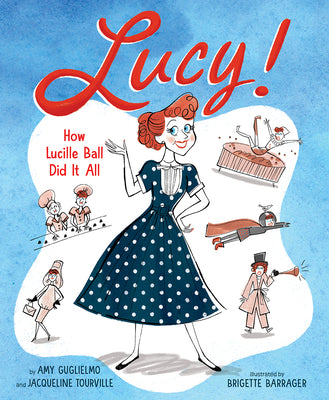 Lucy!

How Lucille Ball Did It All

by AMY GUGLIELMO and JACQUELINE TOURVILLE

illustrated by BRIGETTE BARRAGER